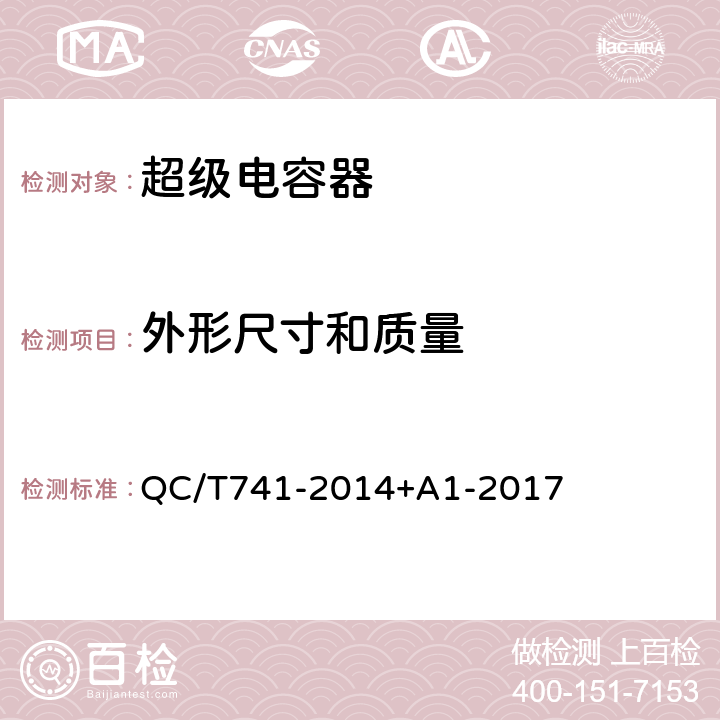 MA CNAS AC ilac-MRA

检测对象：超级电容器

检测项目：外形尺寸和质量

检测标准：QC/T741-2014+A1-2017

百检
Baijiantest.com

做检测 上百检
400-151-7153